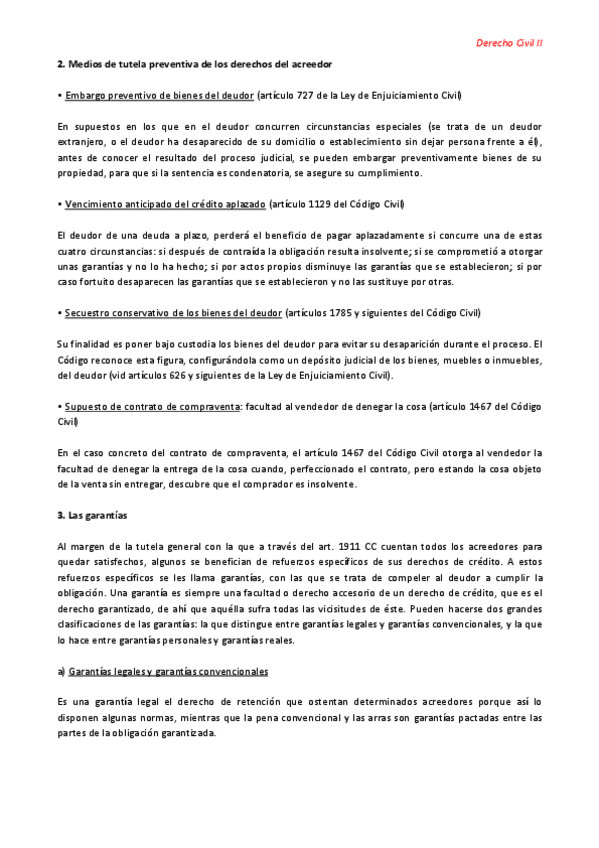 Derecho Civil II

2. Medios de tutela preventiva de los derechos del acreedor

• Embargo preventivo de bienes del deudor (artículo 727 de la Ley de Enjuiciamiento Civil)

En supuestos en los que en el deudor concurren circunstancias especiales (se trata de un deudor extranjero, o el deudor ha desaparecido de su domicilio o establecimiento sin dejar persona frente a él), antes de conocer el resultado del proceso judicial, se pueden embargar preventivamente bienes de su propiedad, para que si la sentencia es condenatoria, se asegure su cumplimiento.

• Vencimiento anticipado del crédito aplazado (artículo 1129 del Código Civil)

El deudor de una deuda a plazo, perderá el beneficio de pagar aplazadamente si concurre una de estas cuatro circunstancias: si después de contraída la obligación resulta insolvente; si se comprometió a otorgar unas garantías y no lo ha hecho; si por actos propios disminuye las garantías que se establecieron; si por caso fortuito desaparecen las garantías que se establecieron y no las sustituye por otras.

• Secuestro conservativo de los bienes del deudor (artículos 1785 y siguientes del Código Civil)

Su finalidad es poner bajo custodia los bienes del deudor para evitar su desaparición durante el proceso. El Código reconoce esta figura, configurándola como un depósito judicial de los bienes, muebles o inmuebles, del deudor (vid artículos 626 y siguientes de la Ley de Enjuiciamiento Civil).

• Supuesto de contrato de compraventa: facultad al vendedor de denegar la cosa (artículo 1467 del Código Civil)

En el caso concreto del contrato de compraventa, el artículo 1467 del Código Civil otorga al vendedor la facultad de denegar la entrega de la cosa cuando, perfeccionado el contrato, pero estando la cosa objeto de la venta sin entregar, descubre que el comprador es insolvente.

3. Las garantías

Al margen de la tutela general con la que a través del art. 1911 CC cuentan todos los acreedores para quedar satisfechos, algunos se benefician de refuerzos específicos de sus derechos de crédito. A estos refuerzos específicos se les llama garantías, con las que se trata de compeler al deudor a cumplir la obligación. Una garantía es siempre una facultad o derecho accesorio de un derecho de crédito, que es el derecho garantizado, de ahí que aquélla sufra todas las vicisitudes de éste. Pueden hacerse dos grandes clasificaciones de las garantías: la que distingue entre garantías legales y garantías convencionales, y la que lo hace entre garantías personales y garantías reales.

a) Garantías legales y garantías convencionales

Es una garantía legal el derecho de retención que ostentan determinados acreedores porque así lo disponen algunas normas, mientras que la pena convencional y las arras son garantías pactadas entre las partes de la obligación garantizada.